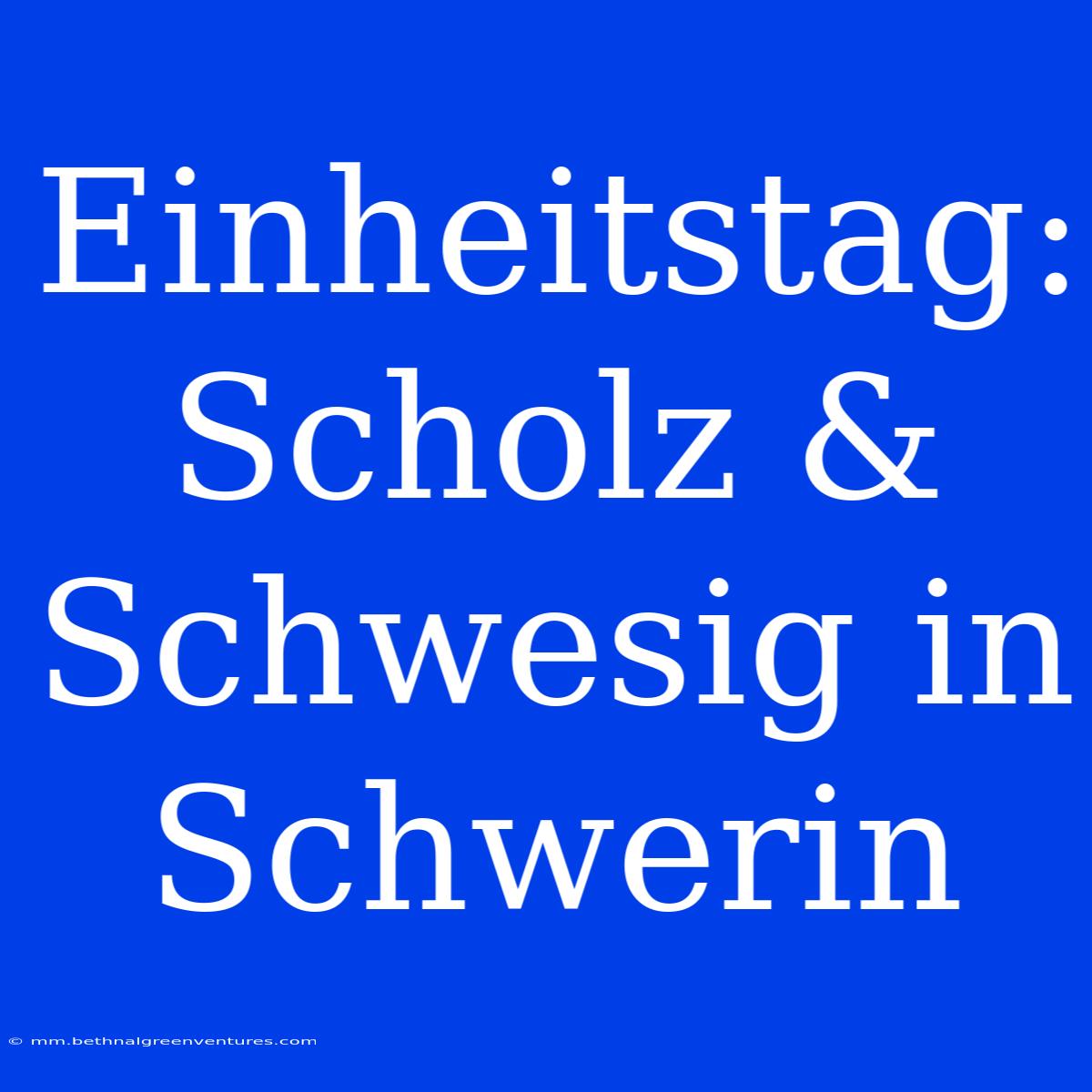 Einheitstag: Scholz & Schwesig in Schwerin

© mm.bethnalgreenventures.com